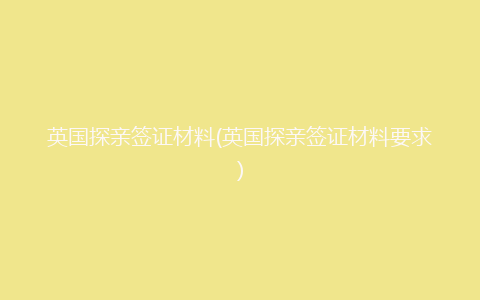 英国探亲签证材料(英国探亲签证材料要求)